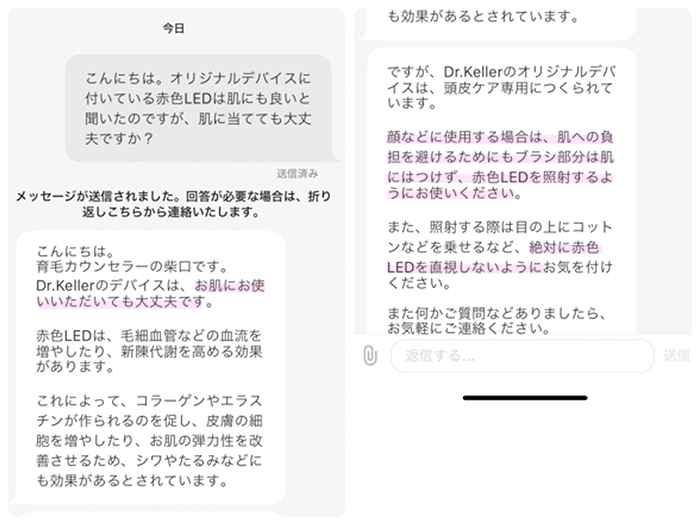 今日

こんにちは。オリジナルデバイスに付いている赤色LEDは肌にも良いと聞いたのですが、肌に当てても大丈夫ですか？

送信済み

メッセージが送信されました。回答が必要な場合は、折り返しこちらから連絡いたします。

こんにちは。
育毛カウンセラーの柴口です。
Dr.Kellerのデバイスは、お肌にお使いいただいても大丈夫です。

赤色LEDは、毛細血管などの血流を増やしたり、新陳代謝を高める効果があります。

これによって、コラーゲンやエラスチンが作られるのを促し、皮膚の細胞を増やしたり、お肌の弾力性を改善させるため、シワやたるみなどにも効果があるとされています。

も効果があるとされています。

ですが、Dr.Kellerのオリジナルデバイスは、頭皮ケア専用につくられています。

顔などに使用する場合は、肌への負担を避けるためにもブラシ部分は肌にはつけず、赤色LEDを照射するようにお使いください。

また、照射する際は目の上にコットンなどを乗せるなど、絶対に赤色LEDを直視しないようにお気を付けください。

また何かご質問などありましたら、お気軽にご連絡ください。

返信する...

送信